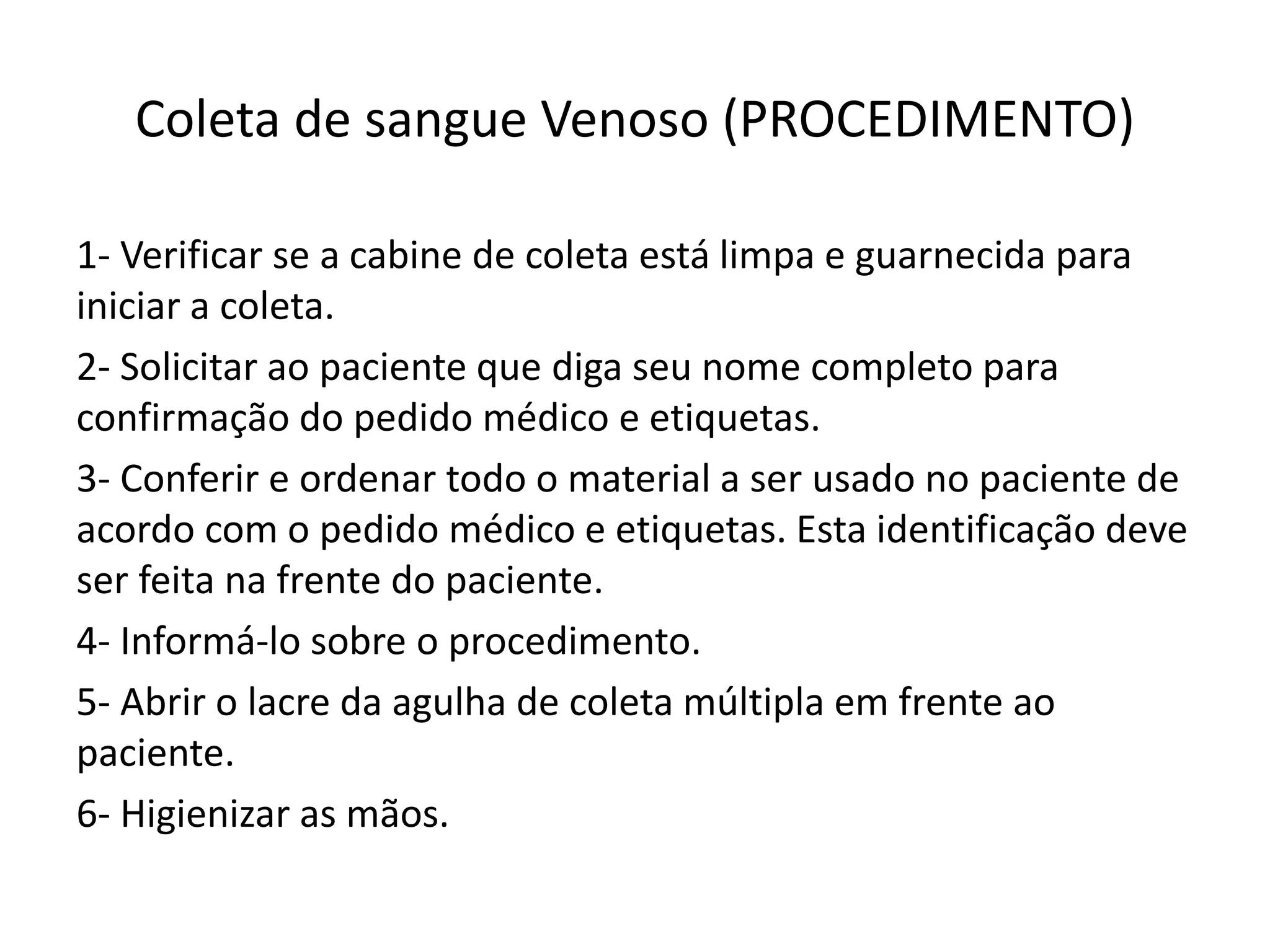 Coleta de sangue Venoso (PROCEDIMENTO)

1- Verificar se a cabine de coleta está limpa e guarnecida para iniciar a coleta.

2- Solicitar ao paciente que diga seu nome completo para confirmação do pedido médico e etiquetas.

3- Conferir e ordenar todo o material a ser usado no paciente de acordo com o pedido médico e etiquetas. Esta identificação deve ser feita na frente do paciente.

4- Informá-lo sobre o procedimento.

5- Abrir o lacre da agulha de coleta múltipla em frente ao paciente.

6- Higienizar as mãos.